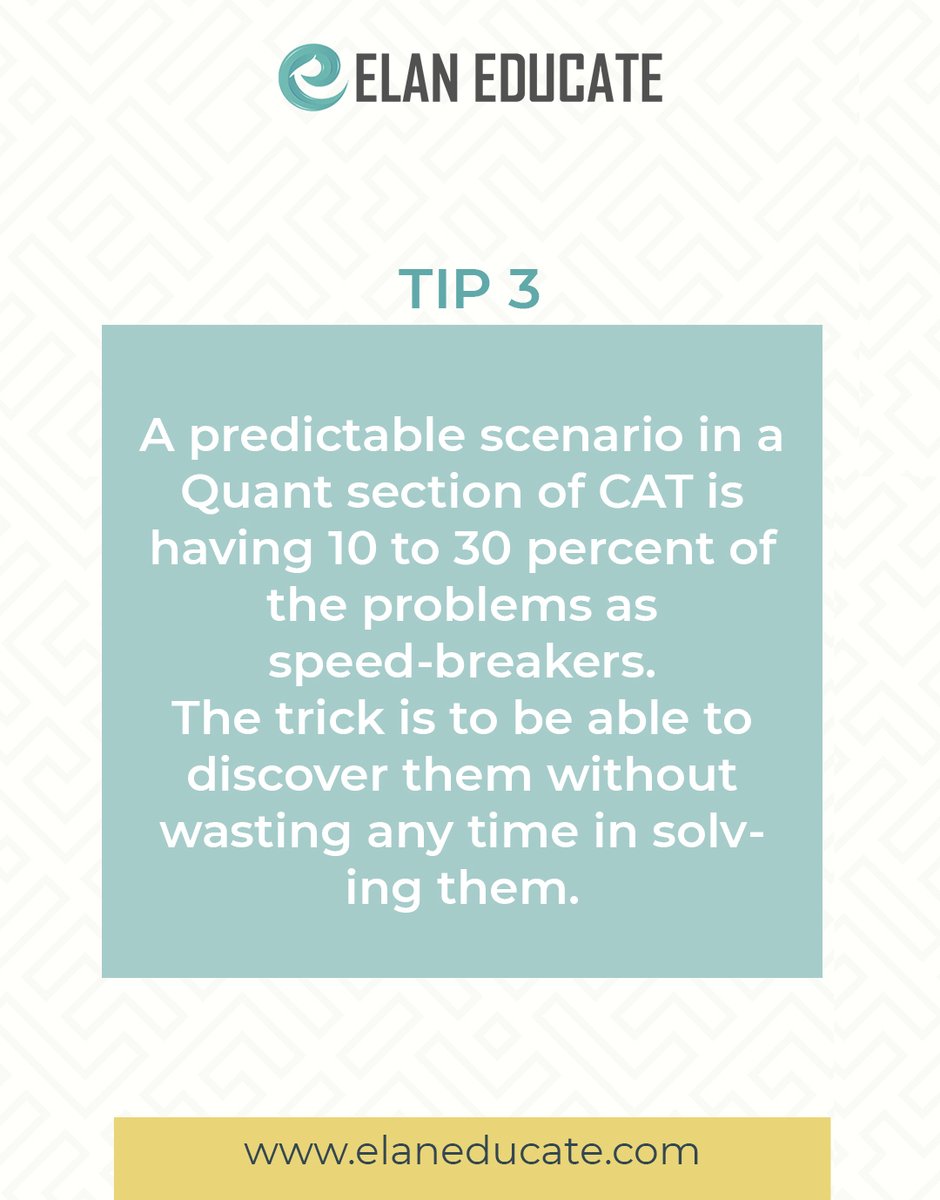 ELAN EDUCATE

TIP 3

A predictable scenario in a Quant section of CAT is having 10 to 30 percent of the problems as speed-breakers.
The trick is to be able to discover them without wasting any time in solving them.

www.elaneducate.com